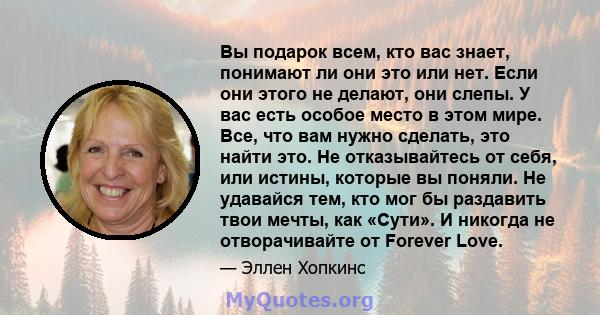 Вы подарок всем, кто вас знает, понимают ли они это или нет. Если они этого не делают, они слепы. У вас есть особое место в этом мире. Все, что вам нужно сделать, это найти это. Не отказывайтесь от себя, или истины, которые вы поняли. Не удавайся тем, кто мог бы раздавить твои мечты, как «Сути». И никогда не отворачивайте от Forever Love.

— Эллен Хопкинс

MyQuotes.org